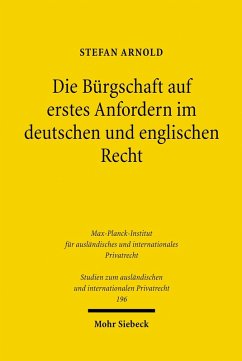 STEFAN ARNOLD

Die Bürgschaft auf erstes Anfordern im deutschen und englischen Recht

Max-Planck-Institut für ausländisches und internationales Privatrecht

Studien zum ausländischen und internationalen Privatrecht 196

Mohr Siebeck